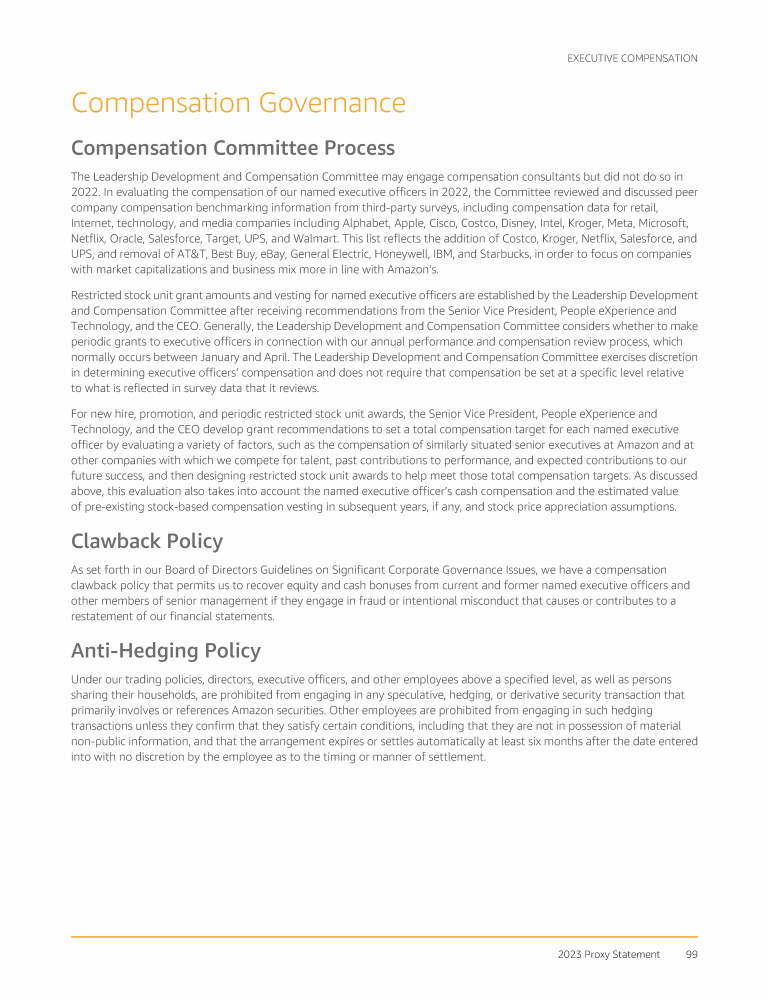 EXECUTIVE COMPENSATION

Compensation Governance

Compensation Committee Process

The Leadership Development and Compensation Committee may engage compensation consultants but did not do so in 2022. In evaluating the compensation of our named executive officers in 2022, the Committee reviewed and discussed peer company compensation benchmarking information from third-party surveys, including compensation data for retail, Internet, technology, and media companies including Alphabet, Apple, Cisco, Costco, Disney, Intel, Kroger, Meta, Microsoft, Netflix, Oracle, Salesforce, Target, UPS, and Walmart. This list reflects the addition of Costco, Kroger, Netflix, Salesforce, and UPS, and removal of AT&T, Best Buy, eBay, General Electric, Honeywell, IBM, and Starbucks, in order to focus on companies with market capitalizations and business mix more in line with Amazon's.

Restricted stock unit grant amounts and vesting for named executive officers are established by the Leadership Development and Compensation Committee after receiving recommendations from the Senior Vice President, People eXperience and Technology, and the CEO. Generally, the Leadership Development and Compensation Committee considers whether to make periodic grants to executive officers in connection with our annual performance and compensation review process, which normally occurs between January and April. The Leadership Development and Compensation Committee exercises discretion in determining executive officers' compensation and does not require that compensation be set at a specific level relative to what is reflected in survey data that it reviews.

For new hire, promotion, and periodic restricted stock unit awards, the Senior Vice President, People eXperience and Technology, and the CEO develop grant recommendations to set a total compensation target for each named executive officer by evaluating a variety of factors, such as the compensation of similarly situated senior executives at Amazon and at other companies with which we compete for talent, past contributions to performance, and expected contributions to our future success, and then designing restricted stock unit awards to help meet those total compensation targets. As discussed above, this evaluation also takes into account the named executive officer's cash compensation and the estimated value of pre-existing stock-based compensation vesting in subsequent years, if any, and stock price appreciation assumptions.

Clawback Policy

As set forth in our Board of Directors Guidelines on Significant Corporate Governance Issues, we have a compensation clawback policy that permits us to recover equity and cash bonuses from current and former named executive officers and other members of senior management if they engage in fraud or intentional misconduct that causes or contributes to a restatement of our financial statements.

Anti-Hedging Policy

Under our trading policies, directors, executive officers, and other employees above a specified level, as well as persons sharing their households, are prohibited from engaging in any speculative, hedging, or derivative security transaction that primarily involves or references Amazon securities. Other employees are prohibited from engaging in such hedging transactions unless they confirm that they satisfy certain conditions, including that they are not in possession of material non-public information, and that the arrangement expires or settles automatically at least six months after the date entered into with no discretion by the employee as to the timing or manner of settlement.

2023 Proxy Statement 99